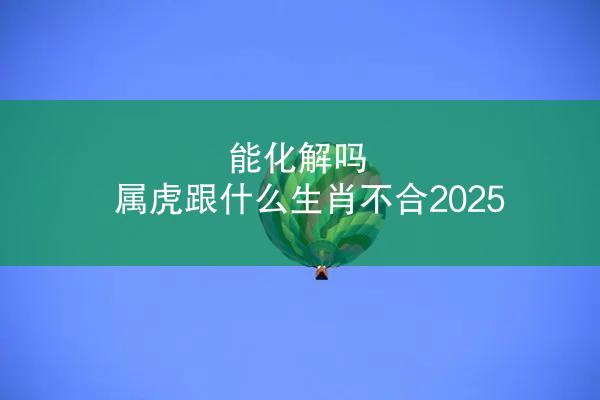 能化解吗
属虎跟什么生肖不合2025